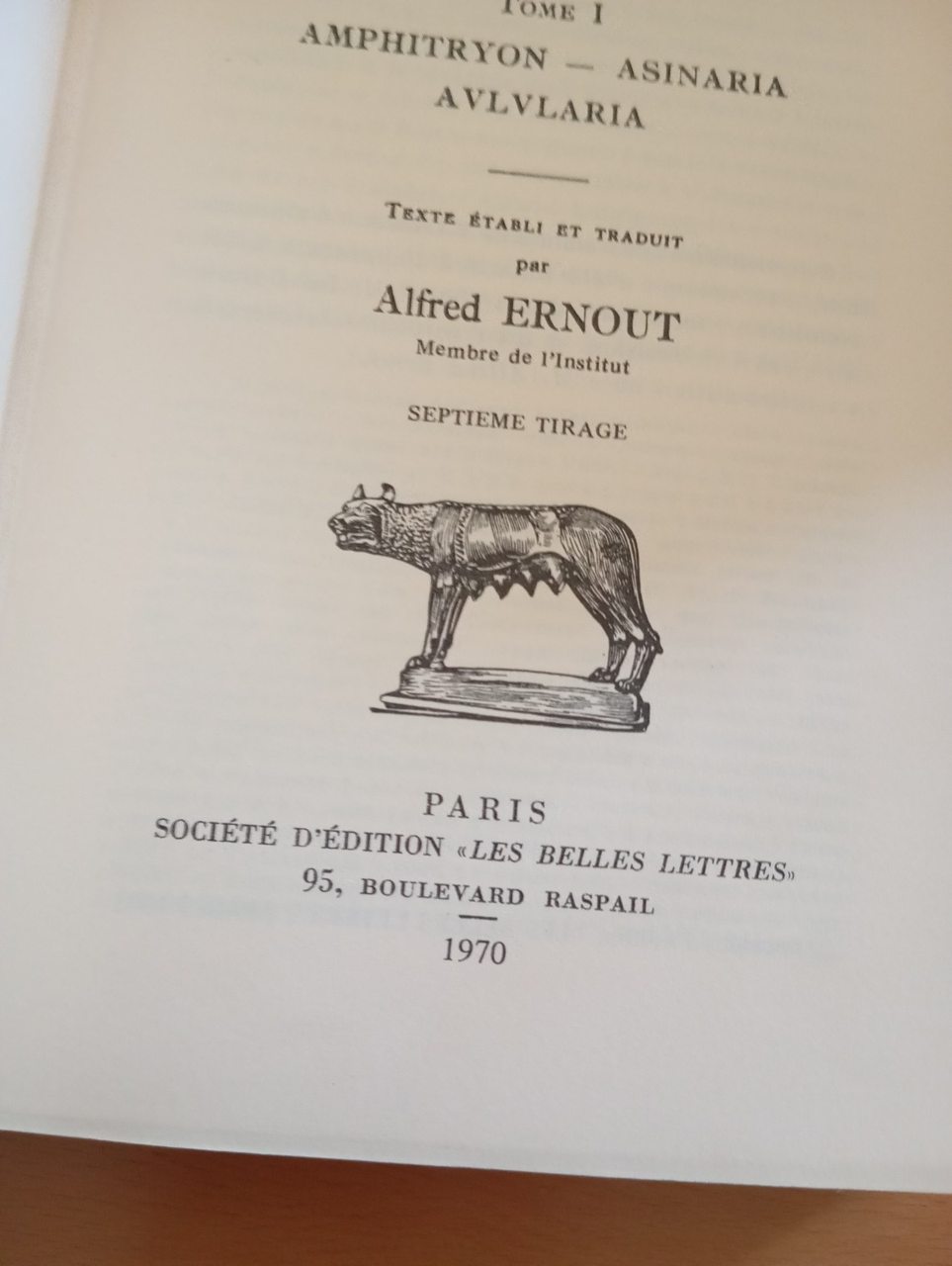 TOME I
AMPHITRYON — ASINARIA
AVLVLARIA

TEXTE ÉTABLI ET TRADUIT
par
Alfred ERNOUT
Membre de l'Institut

SEPTIEME TIRAGE

PARIS
SOCIÉTÉ D'ÉDITION «LES BELLES LETTRES»
95, BOULEVARD RASPAIL
1970